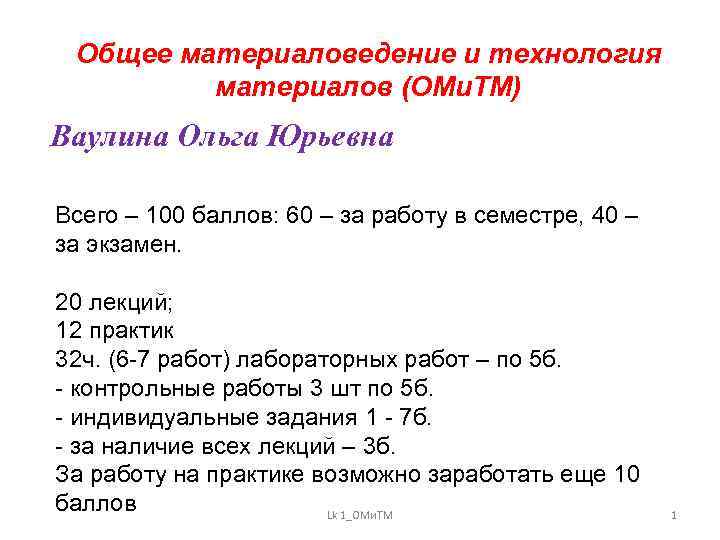 Общее материаловедение и технология материалов (ОМиТМ)

Ваулина Ольга Юрьевна

Всего – 100 баллов: 60 – за работу в семестре, 40 – за экзамен.

20 лекций;
12 практик
32ч. (6-7 работ) лабораторных работ – по 5б.
- контрольные работы 3 шт по 5б.
- индивидуальные задания 1 - 7б.
- за наличие всех лекций – 3б.
За работу на практике возможно заработать еще 10 баллов

Lk 1_ОМиТМ

1